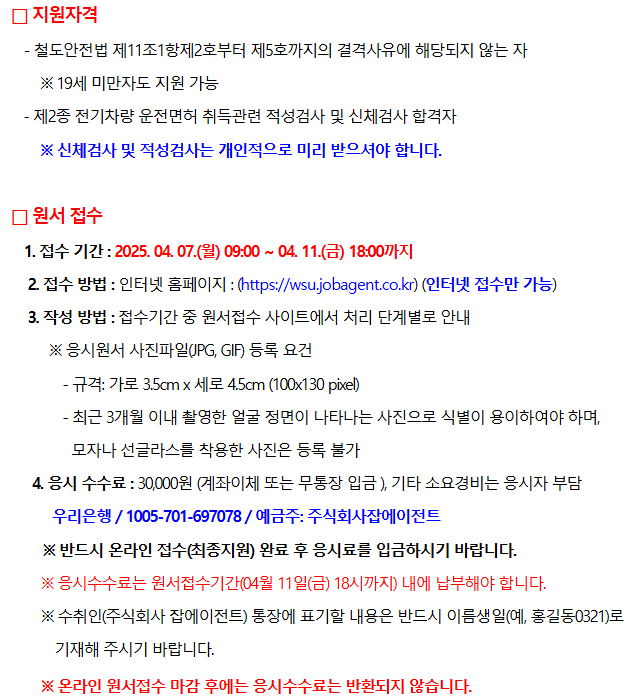 □ 지원자격

- 철도안전법 제11조1항제2호부터 제5호까지의 결격사유에 해당되지 않는 자

※ 19세 미만자도 지원 가능

- 제2종 전기차량 운전면허 취득관련 적성검사 및 신체검사 합격자

※ 신체검사 및 적성검사는 개인적으로 미리 받으셔야 합니다.

□ 원서 접수

1. 접수 기간 : 2025. 04. 07.(월) 09:00 ~ 04. 11.(금) 18:00까지

2. 접수 방법 : 인터넷 홈페이지 : (https://wsu.jobagent.co.kr) (인터넷 접수만 가능)

3. 작성 방법 : 접수기간 중 원서접수 사이트에서 처리 단계별로 안내

※ 응시원서 사진파일(JPG, GIF) 등록 요건

- 규격: 가로 3.5cm x 세로 4.5cm (100x130 pixel)

- 최근 3개월 이내 촬영한 얼굴 정면이 나타나는 사진으로 식별이 용이하여야 하며, 모자나 선글라스를 착용한 사진은 등록 불가

4. 응시 수수료 : 30,000원 (계좌이체 또는 무통장 입금 ), 기타 소요경비는 응시자 부담

우리은행 / 1005-701-697078 / 예금주: 주식회사잡에이전트

※ 반드시 온라인 접수(최종지원) 완료 후 응시료를 입금하시기 바랍니다.

※ 응시수수료는 원서접수기간(04월 11일(금) 18시까지) 내에 납부해야 합니다.

※ 수취인(주식회사 잡에이전트) 통장에 표기할 내용은 반드시 이름생일(예, 홍길동0321)로 기재해 주시기 바랍니다.

※ 온라인 원서접수 마감 후에는 응시수수료는 반환되지 않습니다.